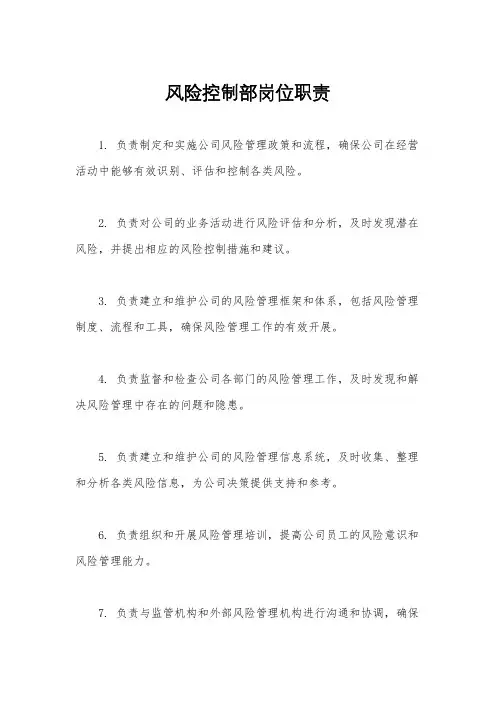 风险控制部岗位职责

1. 负责制定和实施公司风险管理政策和流程，确保公司在经营活动中能够有效识别、评估和控制各类风险。

2. 负责对公司的业务活动进行风险评估和分析，及时发现潜在风险，并提出相应的风险控制措施和建议。

3. 负责建立和维护公司的风险管理框架和体系，包括风险管理制度、流程和工具，确保风险管理工作的有效开展。

4. 负责监督和检查公司各部门的风险管理工作，及时发现和解决风险管理中存在的问题和隐患。

5. 负责建立和维护公司的风险管理信息系统，及时收集、整理和分析各类风险信息，为公司决策提供支持和参考。

6. 负责组织和开展风险管理培训，提高公司员工的风险意识和风险管理能力。

7. 负责与监管机构和外部风险管理机构进行沟通和协调，确保